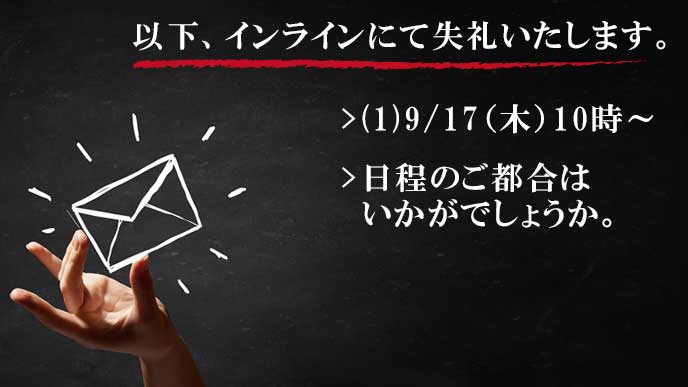 以下、インラインにて失礼いたします。

>(1)9/17(木)10時～

>日程のご都合はいかがでしょうか。